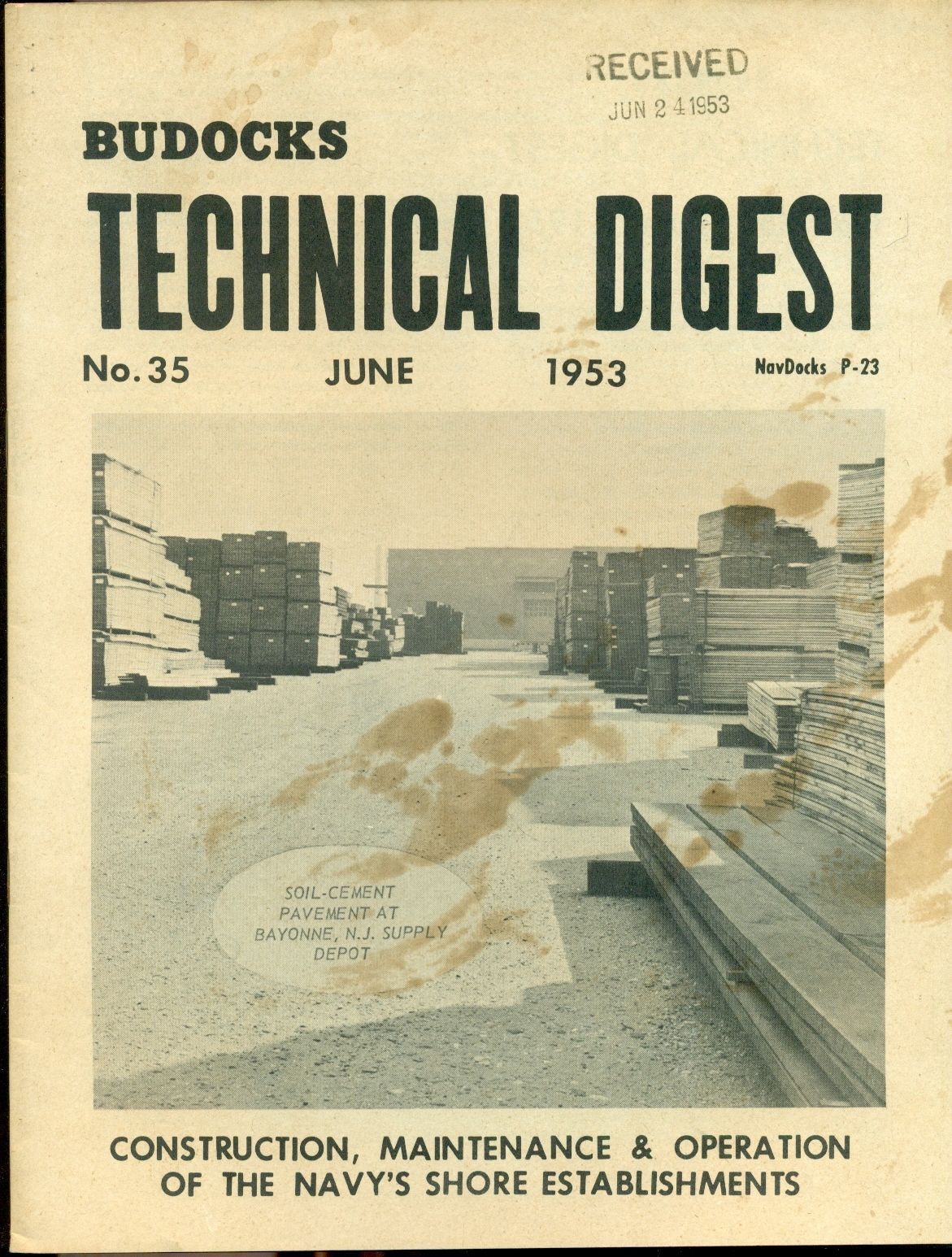 RECEIVED
JUN 24 1953

BUDOCKS
TECHNICAL DIGEST

No. 35 JUNE 1953 NavDocks P-23

SOIL-CEMENT PAVEMENT AT BAYONNE, N.J. SUPPLY DEPOT

CONSTRUCTION, MAINTENANCE & OPERATION
OF THE NAVY'S SHORE ESTABLISHMENTS